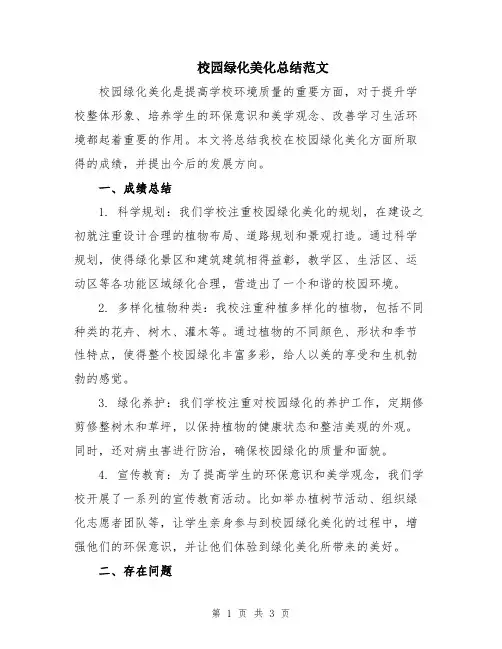 校园绿化美化总结范文

校园绿化美化是提高学校环境质量的重要方面，对于提升学校整体形象、培养学生的环保意识和美学观念、改善学习生活环境都起着重要的作用。本文将总结我校在校园绿化美化方面所取得的成绩，并提出今后的发展方向。

一、成绩总结

1. 科学规划：我们学校注重校园绿化美化的规划，在建设之初就注重设计合理的植物布局、道路规划和景观打造。通过科学规划，使得绿化景区和建筑建筑相得益彰，教学区、生活区、运动区等各功能区域绿化合理，营造出了一个和谐的校园环境。

2. 多样化植物种类：我校注重种植多样化的植物，包括不同种类的花卉、树木、灌木等。通过植物的不同颜色、形状和季节性特点，使得整个校园绿化丰富多彩，给人以美的享受和生机勃勃的感觉。

3. 绿化养护：我们学校注重对校园绿化的养护工作，定期修剪修整树木和草坪，以保持植物的健康状态和整洁美观的外观。同时，还对病虫害进行防治，确保校园绿化的质量和面貌。

4. 宣传教育：为了提高学生的环保意识和美学观念，我们学校开展了一系列的宣传教育活动。比如举办植树节活动、组织绿化志愿者团队等，让学生亲身参与到校园绿化美化的过程中，增强他们的环保意识，并让他们体验到绿化美化所带来的美好。

二、存在问题

第 1 页 共 3 页